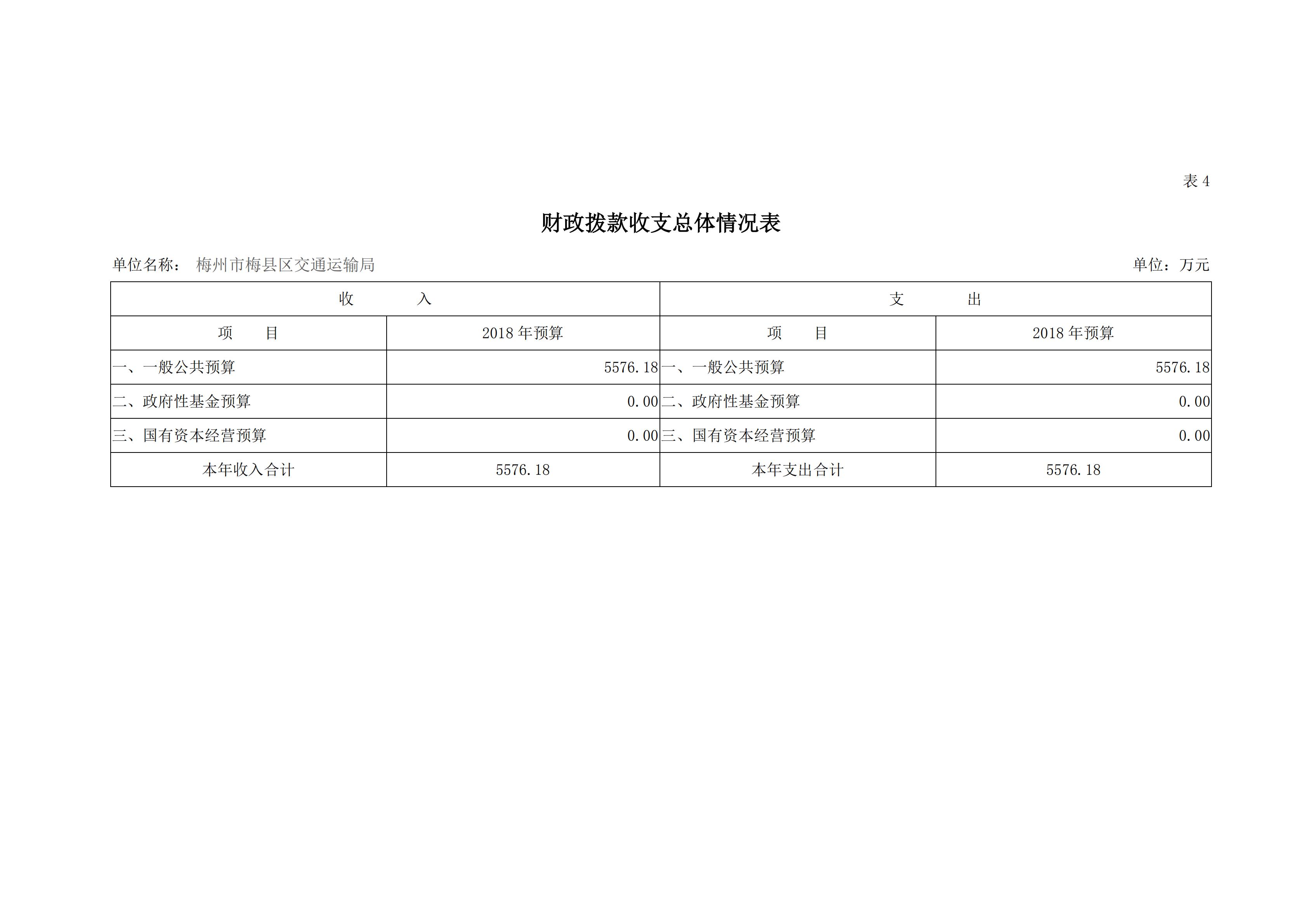 表 4

财政拨款收支总体情况表

单位名称： 梅州市梅县区交通运输局

单位：万元

| 收 入 | | 支 出 | |
|---|---|---|---|
| 项 目 | 2018 年预算 | 项 目 | 2018 年预算 |
| 一、一般公共预算 | 5576.18 | 一、一般公共预算 | 5576.18 |
| 二、政府性基金预算 | 0.00 | 二、政府性基金预算 | 0.00 |
| 三、国有资本经营预算 | 0.00 | 三、国有资本经营预算 | 0.00 |
| 本年收入合计 | 5576.18 | 本年支出合计 | 5576.18 |